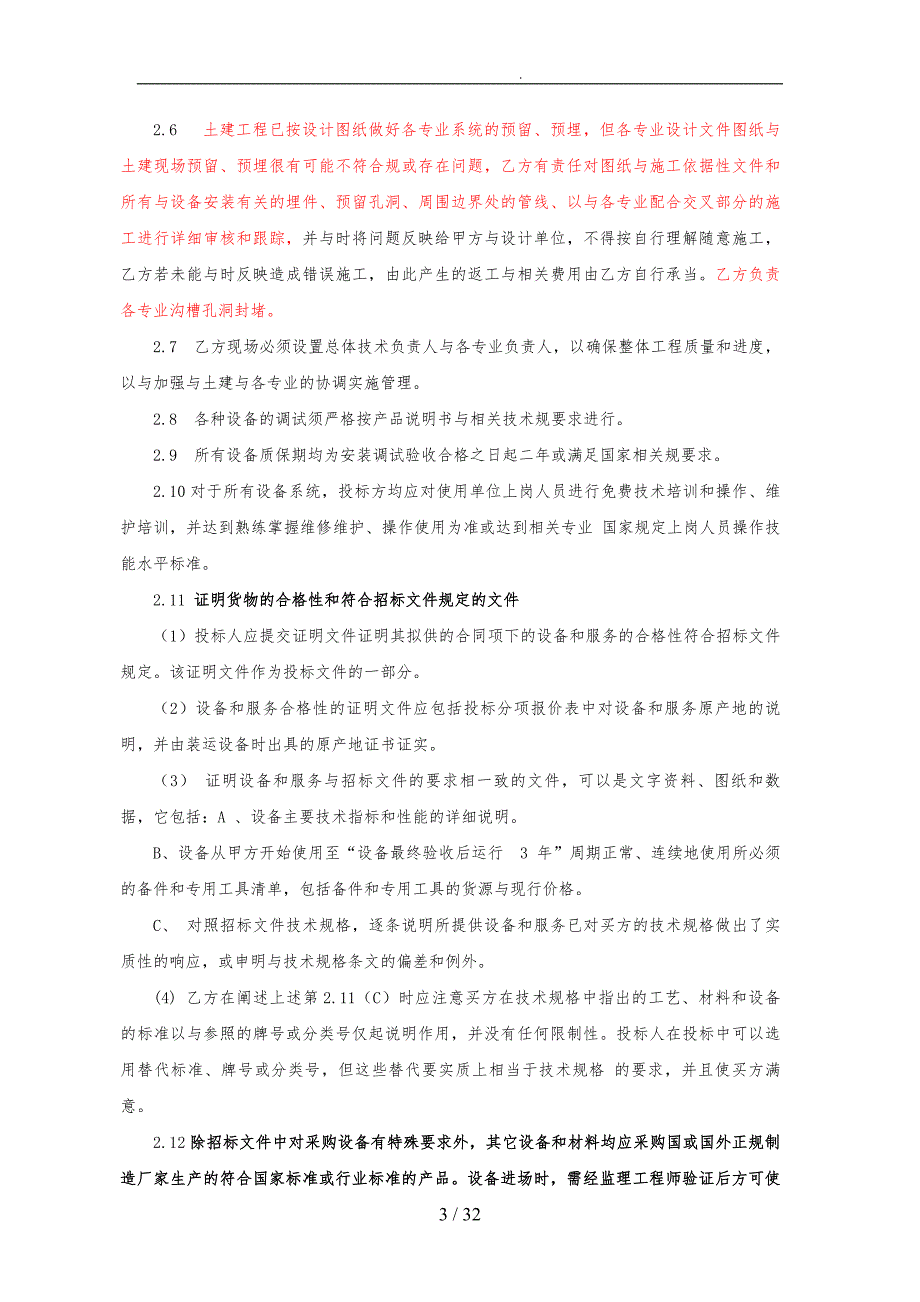 .

2.6　土建工程已按设计图纸做好各专业系统的预留、预埋，但各专业设计文件图纸与土建现场预留、预埋很有可能不符合规或存在问题，乙方有责任对图纸与施工依据性文件和所有与设备安装有关的埋件、预留孔洞、周围边界处的管线、以与各专业配合交叉部分的施工进行详细审核和跟踪，并与时将问题反映给甲方与设计单位，不得按自行理解随意施工，乙方若未能与时反映造成错误施工，由此产生的返工与相关费用由乙方自行承当。乙方负责各专业沟槽孔洞封堵。

2.7　乙方现场必须设置总体技术负责人与各专业负责人，以确保整体工程质量和进度，以与加强与土建与各专业的协调实施管理。

2.8　各种设备的调试须严格按产品说明书与相关技术规要求进行。

2.9　所有设备质保期均为安装调试验收合格之日起二年或满足国家相关规要求。

2.10 对于所有设备系统，投标方均应对使用单位上岗人员进行免费技术培训和操作、维护培训，并达到熟练掌握维修维护、操作使用为准或达到相关专业 国家规定上岗人员操作技能水平标准。

2.11 证明货物的合格性和符合招标文件规定的文件

（1）投标人应提交证明文件证明其拟供的合同项下的设备和服务的合格性符合招标文件规定。该证明文件作为投标文件的一部分。

（2）设备和服务合格性的证明文件应包括投标分项报价表中对设备和服务原产地的说明，并由装运设备时出具的原产地证书证实。

（3）　证明设备和服务与招标文件的要求相一致的文件，可以是文字资料、图纸和数据，它包括：A 、设备主要技术指标和性能的详细说明。

B、设备从甲方开始使用至“设备最终验收后运行　3 年”周期正常、连续地使用所必须的备件和专用工具清单，包括备件和专用工具的货源与现行价格。

C、　对照招标文件技术规格，逐条说明所提供设备和服务已对买方的技术规格做出了实质性的响应，或申明与技术规格条文的偏差和例外。

(4) 乙方在阐述上述第 2.11（C）时应注意买方在技术规格中指出的工艺、材料和设备的标准以与参照的牌号或分类号仅起说明作用，并没有任何限制性。投标人在投标中可以选用替代标准、牌号或分类号，但这些替代要实质上相当于技术规格 的要求，并且使买方满意。

2.12 除招标文件中对采购设备有特殊要求外，其它设备和材料均应采购国或国外正规制造厂家生产的符合国家标准或行业标准的产品。设备进场时，需经监理工程师验证后方可使

3 / 32